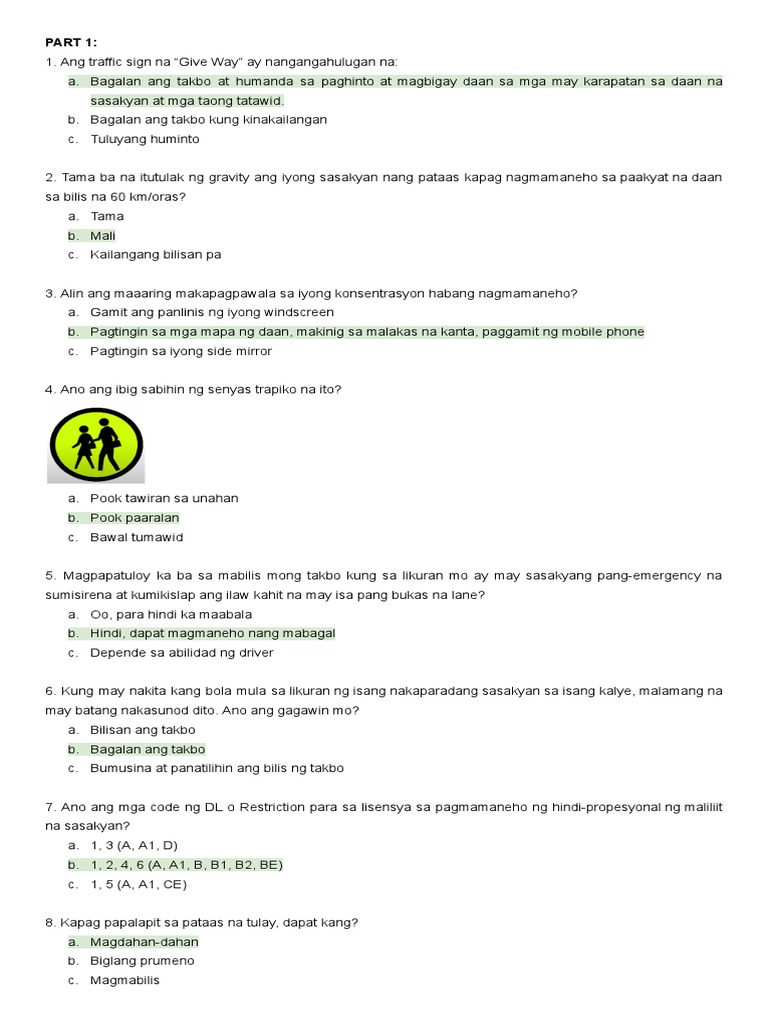 PART 1:

1. Ang traffic sign na "Give Way" ay nangangahulugan na:
a. Bagalan ang takbo at humanda sa paghinto at magbigay daan sa mga may karapatan sa daan na sasakyan at mga taong tatawid.
b. Bagalan ang takbo kung kinakailangan
c. Tuluyang huminto

2. Tama ba na itutulak ng gravity ang iyong sasakyan nang pataas kapag nagmamaneho sa paakyat na daan sa bilis na 60 km/oras?
a. Tama
b. Mali
c. Kailangang bilisan pa

3. Alin ang maaaring makapagpawala sa iyong konsentrasyon habang nagmamaneho?
a. Gamit ang panlinis ng iyong windscreen
b. Pagtingin sa mga mapa ng daan, makinig sa malakas na kanta, paggamit ng mobile phone
c. Pagtingin sa iyong side mirror

4. Ano ang ibig sabihin ng senyas trapiko na ito?
a. Pook tawiran sa unahan
b. Pook paaralan
c. Bawal tumawid

5. Magpapatuloy ka ba sa mabilis mong takbo kung sa likuran mo ay may sasakyang pang-emergency na sumisirena at kumikislap ang ilaw kahit na may isa pang bukas na lane?
a. Oo, para hindi ka maabala
b. Hindi, dapat magmaneho nang mabagal
c. Depende sa abilidad ng driver

6. Kung may nakita kang bola mula sa likuran ng isang nakaparadang sasakyan sa isang kalye, malamang na may batang nakasunod dito. Ano ang gagawin mo?
a. Bilisan ang takbo
b. Bagalan ang takbo
c. Bumusina at panatilihin ang bilis ng takbo

7. Ano ang mga code ng DL o Restriction para sa lisensya sa pagmamaneho ng hindi-propesyonal ng maliliit na sasakyan?
a. 1, 3 (A, A1, D)
b. 1, 2, 4, 6 (A, A1, B, B1, B2, BE)
c. 1, 5 (A, A1, CE)

8. Kapag papalapit sa pataas na tulay, dapat kang?
a. Magdahan-dahan
b. Biglang prumeno
c. Magmabilis